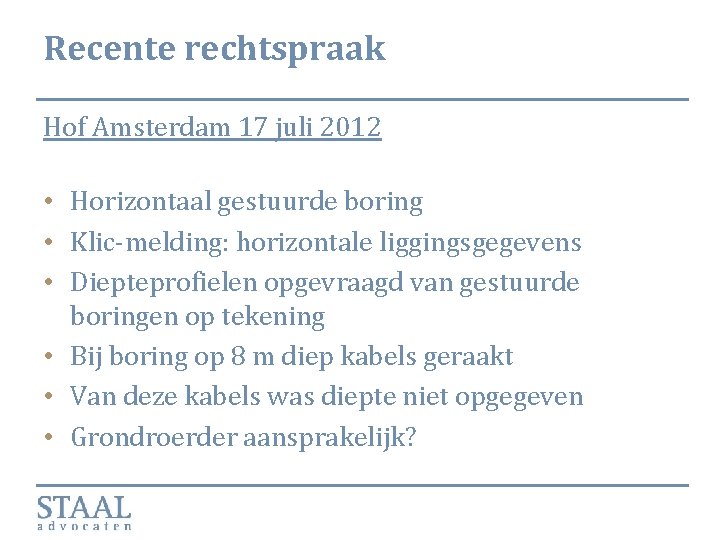 Recente rechtspraak

Hof Amsterdam 17 juli 2012

• Horizontaal gestuurde boring
• Klic-melding: horizontale liggingsgegevens
• Diepteprofielen opgevraagd van gestuurde boringen op tekening
• Bij boring op 8 m diep kabels geraakt
• Van deze kabels was diepte niet opgegeven
• Grondroerder aansprakelijk?

STAAL
advocaten